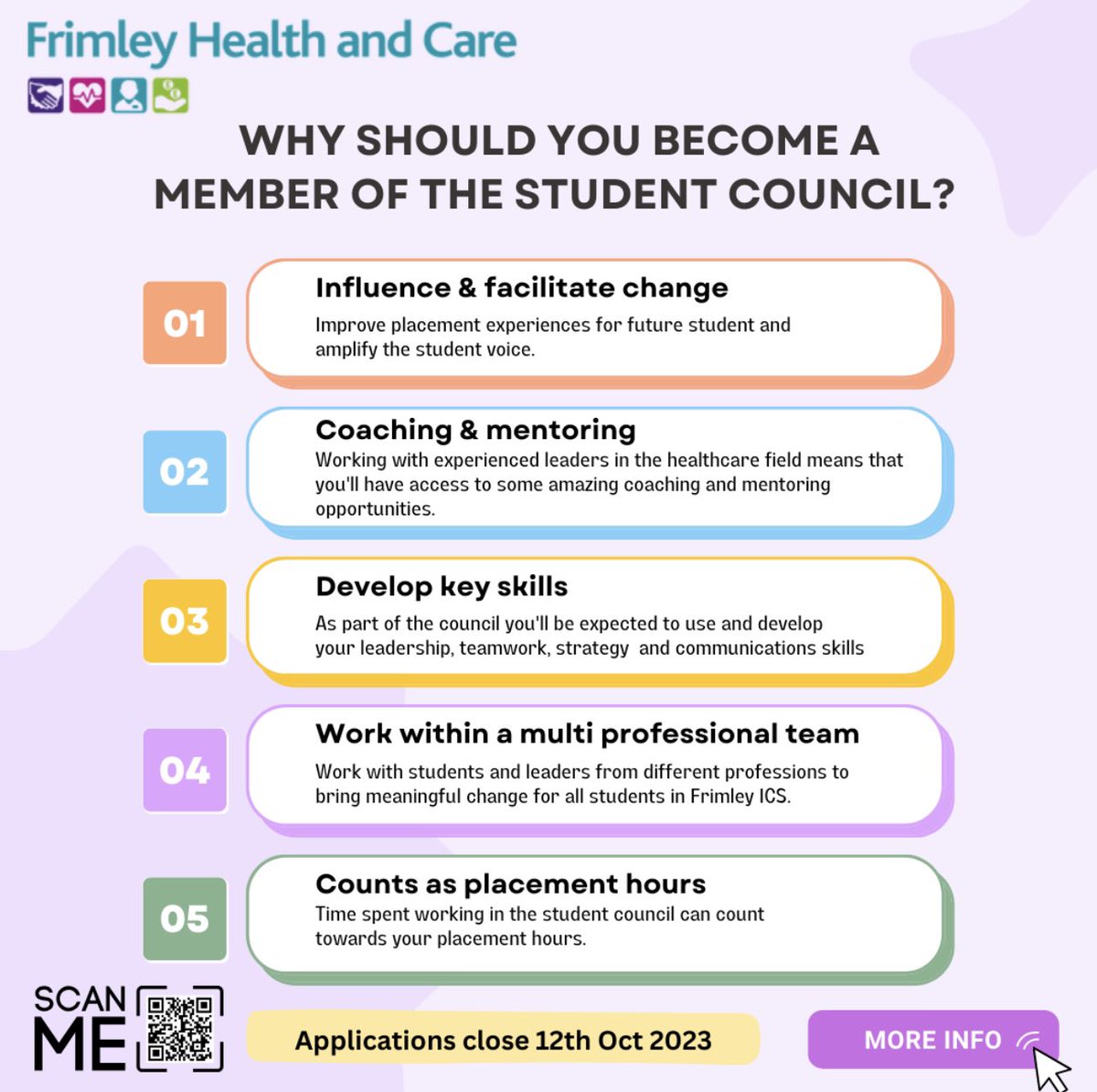 Frimley Health and Care

WHY SHOULD YOU BECOME A MEMBER OF THE STUDENT COUNCIL?

01
Influence & facilitate change
Improve placement experiences for future student and amplify the student voice.

02
Coaching & mentoring
Working with experienced leaders in the healthcare field means that you'll have access to some amazing coaching and mentoring opportunities.

03
Develop key skills
As part of the council you'll be expected to use and develop your leadership, teamwork, strategy and communications skills

04
Work within a multi professional team
Work with students and leaders from different professions to bring meaningful change for all students in Frimley ICS.

05
Counts as placement hours
Time spent working in the student council can count towards your placement hours.

SCAN ME

Applications close 12th Oct 2023

MORE INFO